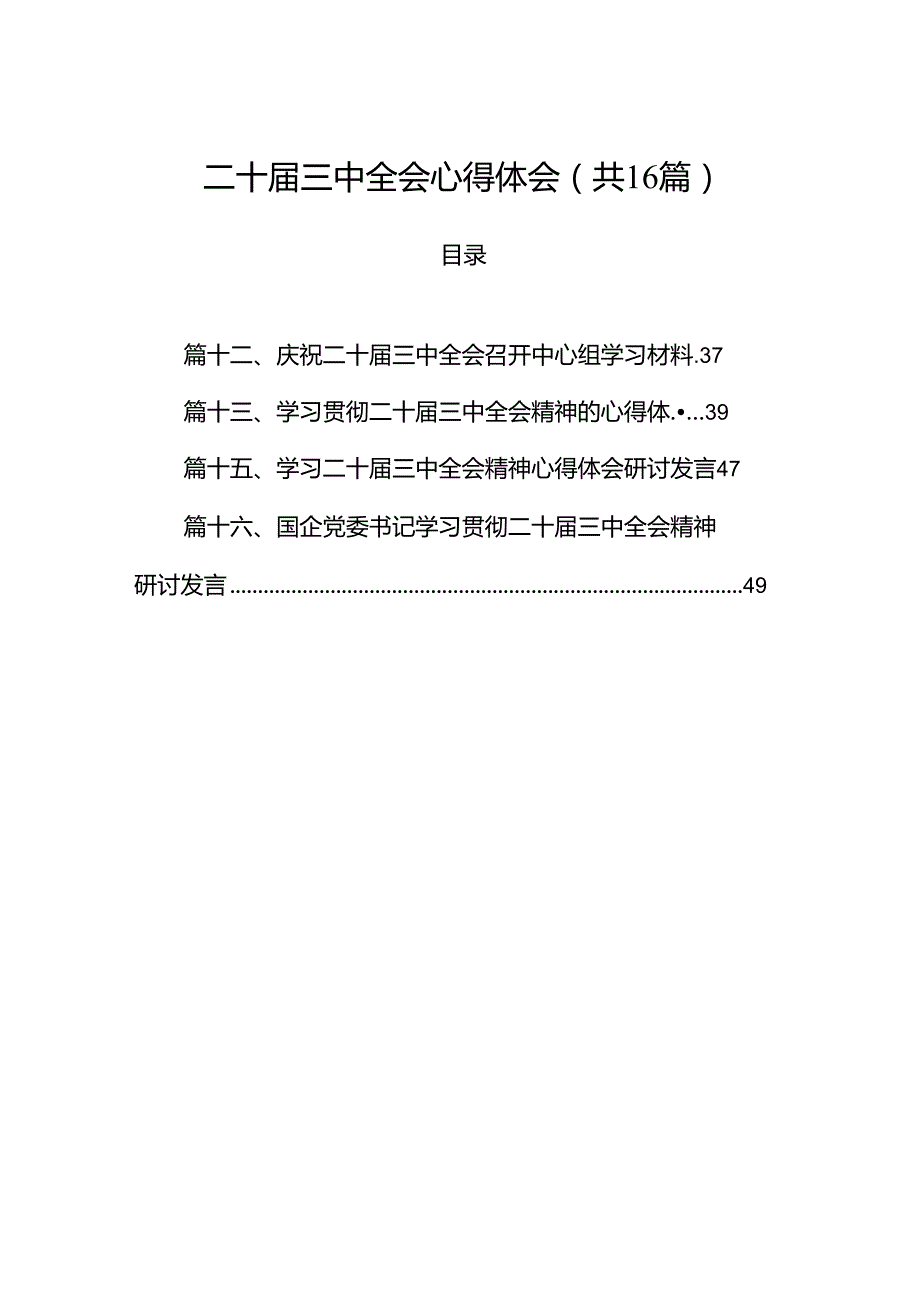 二十届三中全会心得体会（共16篇）

目录

篇十二、庆祝二十届三中全会召开中心组学习材料.37

篇十三、学习贯彻二十届三中全会精神的心得体.•...39

篇十五、学习二十届三中全会精神心得体会研讨发言47

篇十六、国企党委书记学习贯彻二十届三中全会精神研讨发言..........................................................................................49